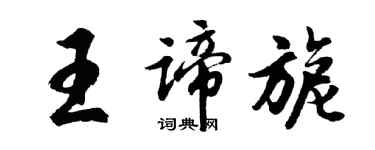 王谛旎

词典网